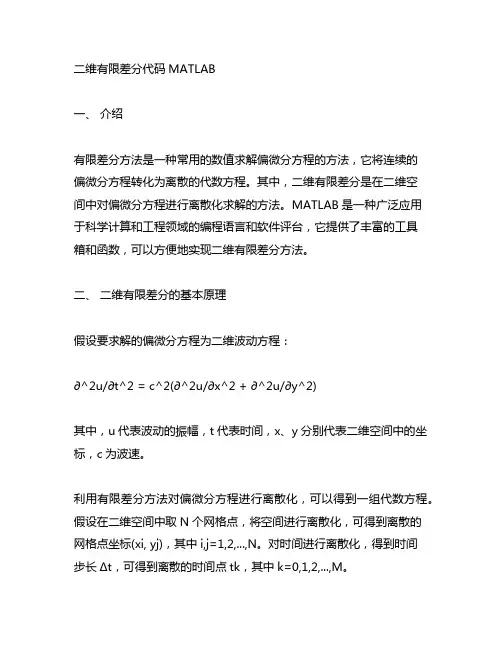 二维有限差分代码 MATLAB

一、 介绍

有限差分方法是一种常用的数值求解偏微分方程的方法，它将连续的偏微分方程转化为离散的代数方程。其中，二维有限差分是在二维空间中对偏微分方程进行离散化求解的方法。MATLAB 是一种广泛应用于科学计算和工程领域的编程语言和软件评台，它提供了丰富的工具箱和函数，可以方便地实现二维有限差分方法。

二、 二维有限差分的基本原理

假设要求解的偏微分方程为二维波动方程：

∂^2u/∂t^2 = c^2(∂^2u/∂x^2 + ∂^2u/∂y^2)

其中，u 代表波动的振幅，t 代表时间，x、y 分别代表二维空间中的坐标，c 为波速。

利用有限差分方法对偏微分方程进行离散化，可以得到一组代数方程。假设在二维空间中取 N 个网格点，将空间进行离散化，可得到离散的网格点坐标(xi, yj)，其中 i,j=1,2,...,N。对时间进行离散化，得到时间步长 Δt，可得到离散的时间点 tk，其中 k=0,1,2,...,M。